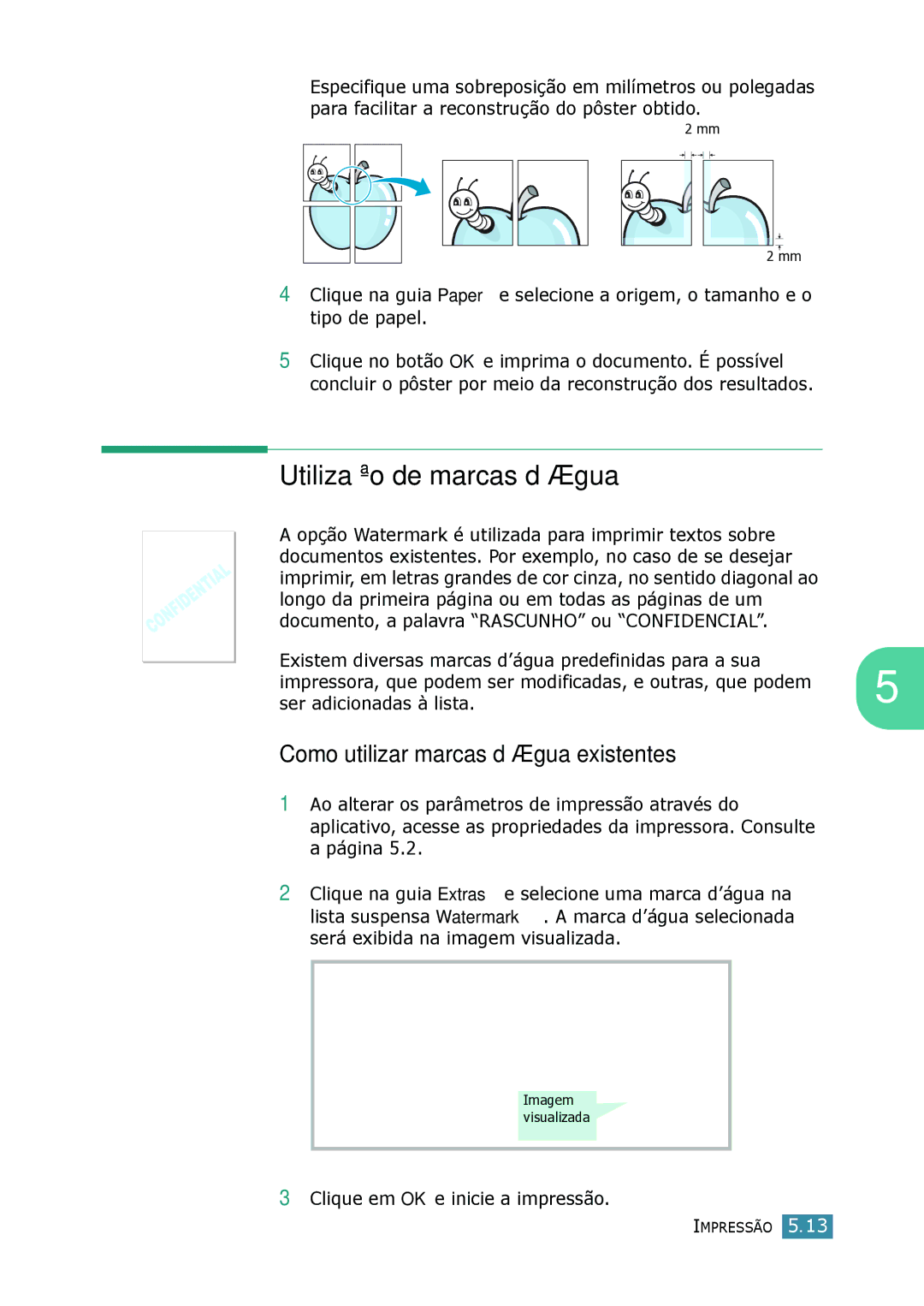 Especifique uma sobreposição em milímetros ou polegadas para facilitar a reconstrução do pôster obtido.

2 mm

2 mm

4 Clique na guia Paper e selecione a origem, o tamanho e o tipo de papel.

5 Clique no botão OK e imprima o documento. É possível concluir o pôster por meio da reconstrução dos resultados.

Utiliza ªo de marcas d Ægua

CONFIDENTIAL

A opção Watermark é utilizada para imprimir textos sobre documentos existentes. Por exemplo, no caso de se desejar imprimir, em letras grandes de cor cinza, no sentido diagonal ao longo da primeira página ou em todas as páginas de um documento, a palavra “RASCUNHO” ou “CONFIDENCIAL”.

Existem diversas marcas d’água predefinidas para a sua impressora, que podem ser modificadas, e outras, que podem ser adicionadas à lista.

5

Como utilizar marcas d Ægua existentes

1 Ao alterar os parâmetros de impressão através do aplicativo, acesse as propriedades da impressora. Consulte a página 5.2.

2 Clique na guia Extras e selecione uma marca d’água na lista suspensa Watermark . A marca d’água selecionada será exibida na imagem visualizada.

Imagem visualizada

3 Clique em OK e inicie a impressão.

IMPRESSÃO 5.13